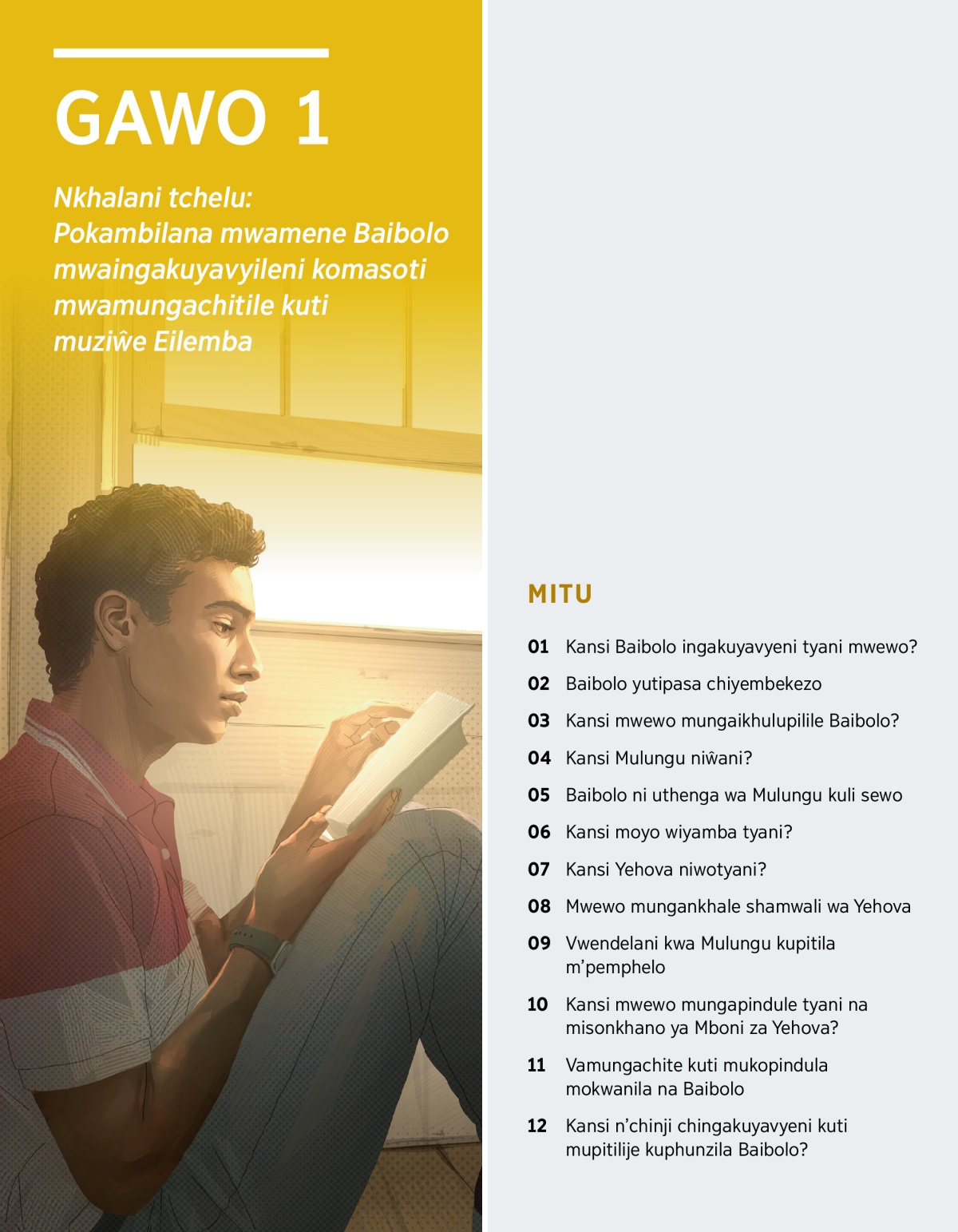 GAWO 1

Nkhalani tchelu: Pokambilana mwamene Baibolo mwaingakuyavyileni komasoti mwamungachitile kuti muziŵe Eilemba

MITU

01 Kansi Baibolo ingakuyavyeni tyani mwewo?

02 Baibolo yutipasa chiyembekezo

03 Kansi mwewo mungaikhulupilile Baibolo?

04 Kansi Mulungu niŵani?

05 Baibolo ni uthenga wa Mulungu kuli sewo

06 Kansi moyo wiyamba tyani?

07 Kansi Yehova niwotyani?

08 Mwewo mungankhale shamwali wa Yehova

09 Vwendelani kwa Mulungu kupitila m'pemphelo

10 Kansi mwewo mungapindule tyani na misonkhano ya Mboni za Yehova?

11 Vamungachite kuti mukopindula mokwanila na Baibolo

12 Kansi n'chinji chingakuyavyeni kuti mupitilije kuphunzila Baibolo?